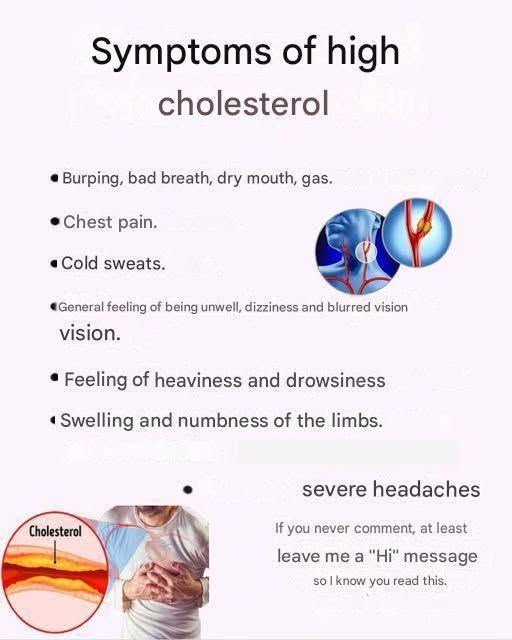 Symptoms of high cholesterol

• Burping, bad breath, dry mouth, gas.

• Chest pain.

• Cold sweats.

• General feeling of being unwell, dizziness and blurred vision vision.

• Feeling of heaviness and drowsiness

• Swelling and numbness of the limbs.

• severe headaches

Cholesterol

If you never comment, at least leave me a "Hi" message so I know you read this.